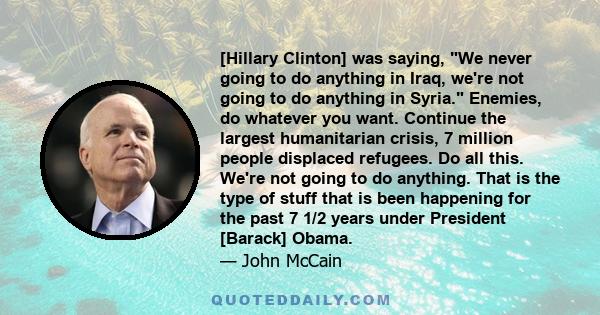 [Hillary Clinton] was saying, "We never going to do anything in Iraq, we're not going to do anything in Syria." Enemies, do whatever you want. Continue the largest humanitarian crisis, 7 million people displaced refugees. Do all this. We're not going to do anything. That is the type of stuff that is been happening for the past 7 1/2 years under President [Barack] Obama.
— John McCain

QUOTEDDAILY.COM